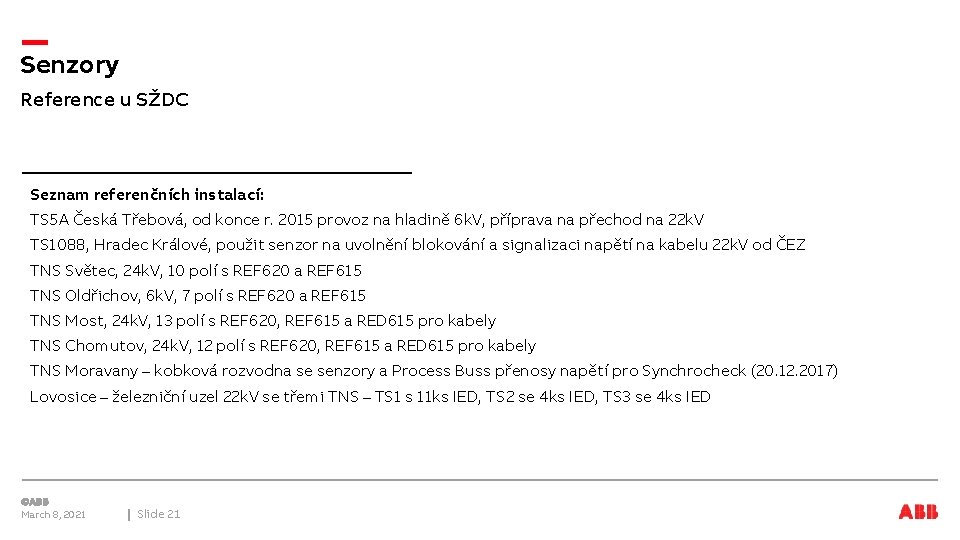 Senzory

Reference u SŽDC

Seznam referenčních instalací:

TS5A Česká Třebová, od konce r. 2015 provoz na hladině 6kV, příprava na přechod na 22kV

TS1088, Hradec Králové, použit senzor na uvolnění blokování a signalizaci napětí na kabelu 22kV od ČEZ

TNS Světec, 24kV, 10 polí s REF620 a REF615

TNS Oldřichov, 6kV, 7 polí s REF620 a REF615

TNS Most, 24kV, 13 polí s REF620, REF615 a RED615 pro kabely

TNS Chomutov, 24kV, 12 polí s REF620, REF615 a RED615 pro kabely

TNS Moravany – kobková rozvodna se senzory a Process Buss přenosy napětí pro Synchrocheck (20.12.2017)

Lovosice – železniční uzel 22kV se třemi TNS – TS1 s 11ks IED, TS2 se 4ks IED, TS3 se 4ks IED

©ABB
March 8, 2021 | Slide 21

ABB